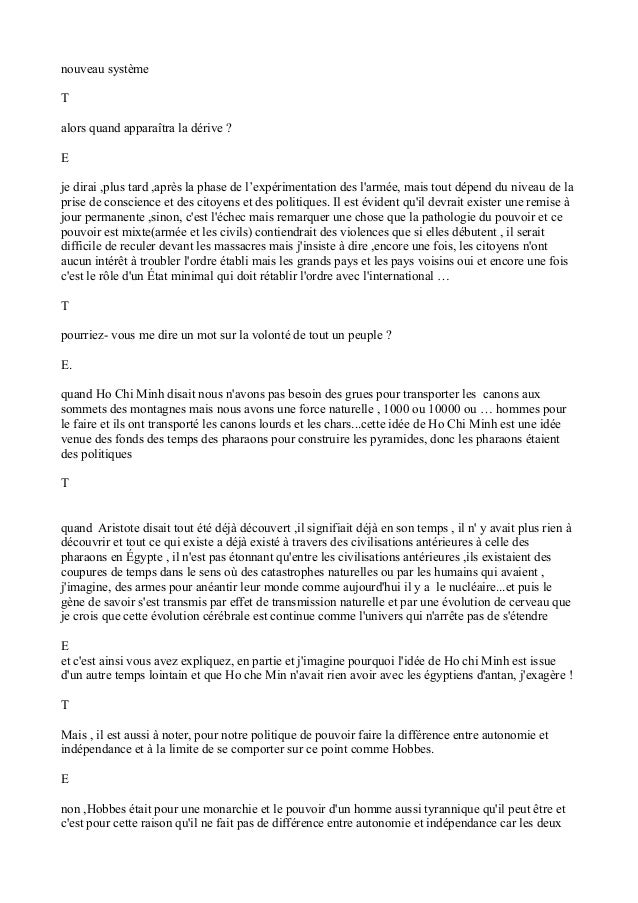 nouveau système

T

alors quand apparaîtra la dérive ?

E

je dirai ,plus tard ,après la phase de l'expérimentation des l'armée, mais tout dépend du niveau de la prise de conscience et des citoyens et des politiques. Il est évident qu'il devrait exister une remise à jour permanente ,sinon, c'est l'échec mais remarquer une chose que la pathologie du pouvoir et ce pouvoir est mixte(armée et les civils) contiendrait des violences que si elles débutent , il serait difficile de reculer devant les massacres mais j'insiste à dire ,encore une fois, les citoyens n'ont aucun intérêt à troubler l'ordre établi mais les grands pays et les pays voisins oui et encore une fois c'est le rôle d'un État minimal qui doit rétablir l'ordre avec l'international …

T

pourriez- vous me dire un mot sur la volonté de tout un peuple ?

E.

quand Ho Chi Minh disait nous n'avons pas besoin des grues pour transporter les canons aux sommets des montagnes mais nous avons une force naturelle , 1000 ou 10000 ou … hommes pour le faire et ils ont transporté les canons lourds et les chars...cette idée de Ho Chi Minh est une idée venue des fonds des temps des pharaons pour construire les pyramides, donc les pharaons étaient des politiques

T

quand Aristote disait tout été déjà découvert ,il signifiait déjà en son temps , il n' y avait plus rien à découvrir et tout ce qui existe a déjà existé à travers des civilisations antérieures à celle des pharaons en Égypte , il n'est pas étonnant qu'entre les civilisations antérieures ,ils existaient des coupures de temps dans le sens où des catastrophes naturelles ou par les humains qui avaient , j'imagine, des armes pour anéantir leur monde comme aujourd'hui il y a le nucléaire...et puis le gène de savoir s'est transmis par effet de transmission naturelle et par une évolution de cerveau que je crois que cette évolution cérébrale est continue comme l'univers qui n'arrête pas de s'étendre

E
et c'est ainsi vous avez expliquez, en partie et j'imagine pourquoi l'idée de Ho chi Minh est issue d'un autre temps lointain et que Ho che Min n'avait rien avoir avec les égyptiens d'antan, j'exagère !

T

Mais , il est aussi à noter, pour notre politique de pouvoir faire la différence entre autonomie et indépendance et à la limite de se comporter sur ce point comme Hobbes.

E

non ,Hobbes était pour une monarchie et le pouvoir d'un homme aussi tyrannique qu'il peut être et c'est pour cette raison qu'il ne fait pas de différence entre autonomie et indépendance car les deux